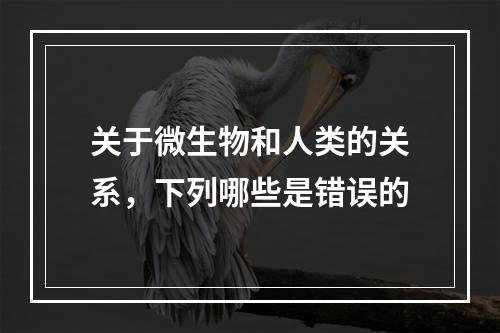 关于微生物和人类的关系，下列哪些是错误的